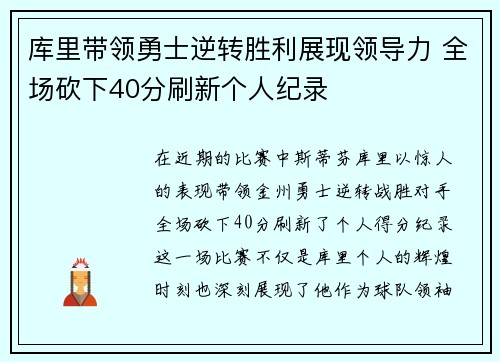 库里带领勇士逆转胜利展现领导力 全场砍下40分刷新个人纪录

在近期的比赛中斯蒂芬库里以惊人的表现带领金州勇士逆转战胜对手全场砍下40分刷新了个人得分纪录这一场比赛不仅是库里个人的辉煌时刻也深刻展现了他作为球队领袖